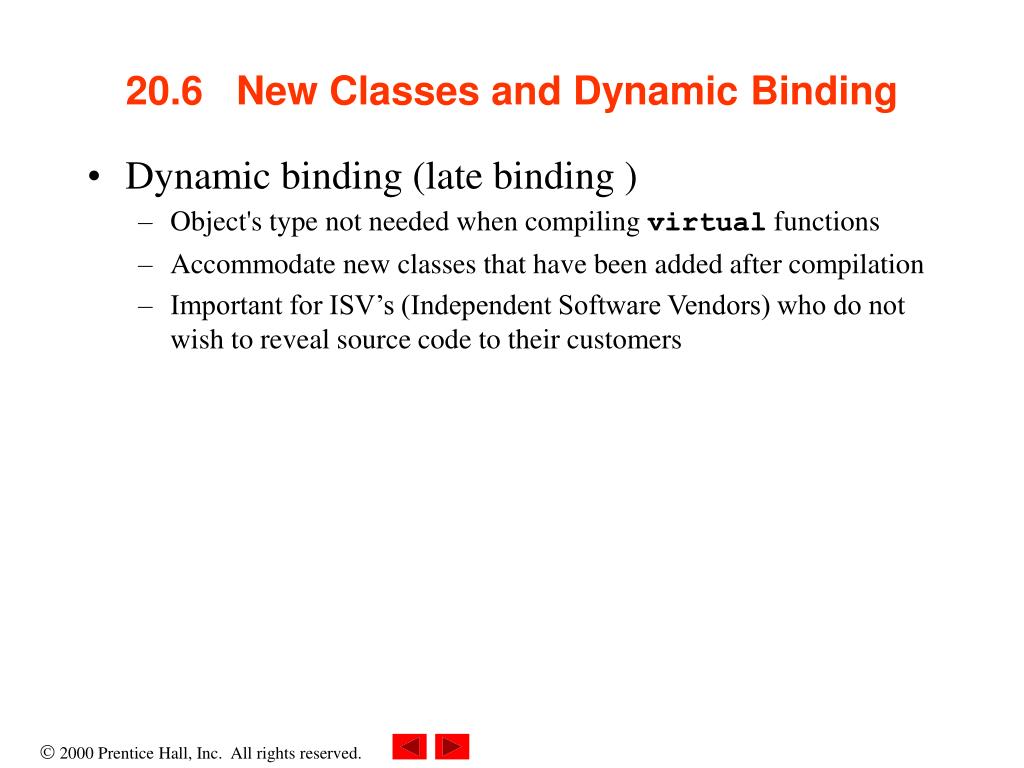 20.6 New Classes and Dynamic Binding

• Dynamic binding (late binding )
– Object's type not needed when compiling virtual functions
– Accommodate new classes that have been added after compilation
– Important for ISV’s (Independent Software Vendors) who do not wish to reveal source code to their customers

© 2000 Prentice Hall, Inc. All rights reserved.